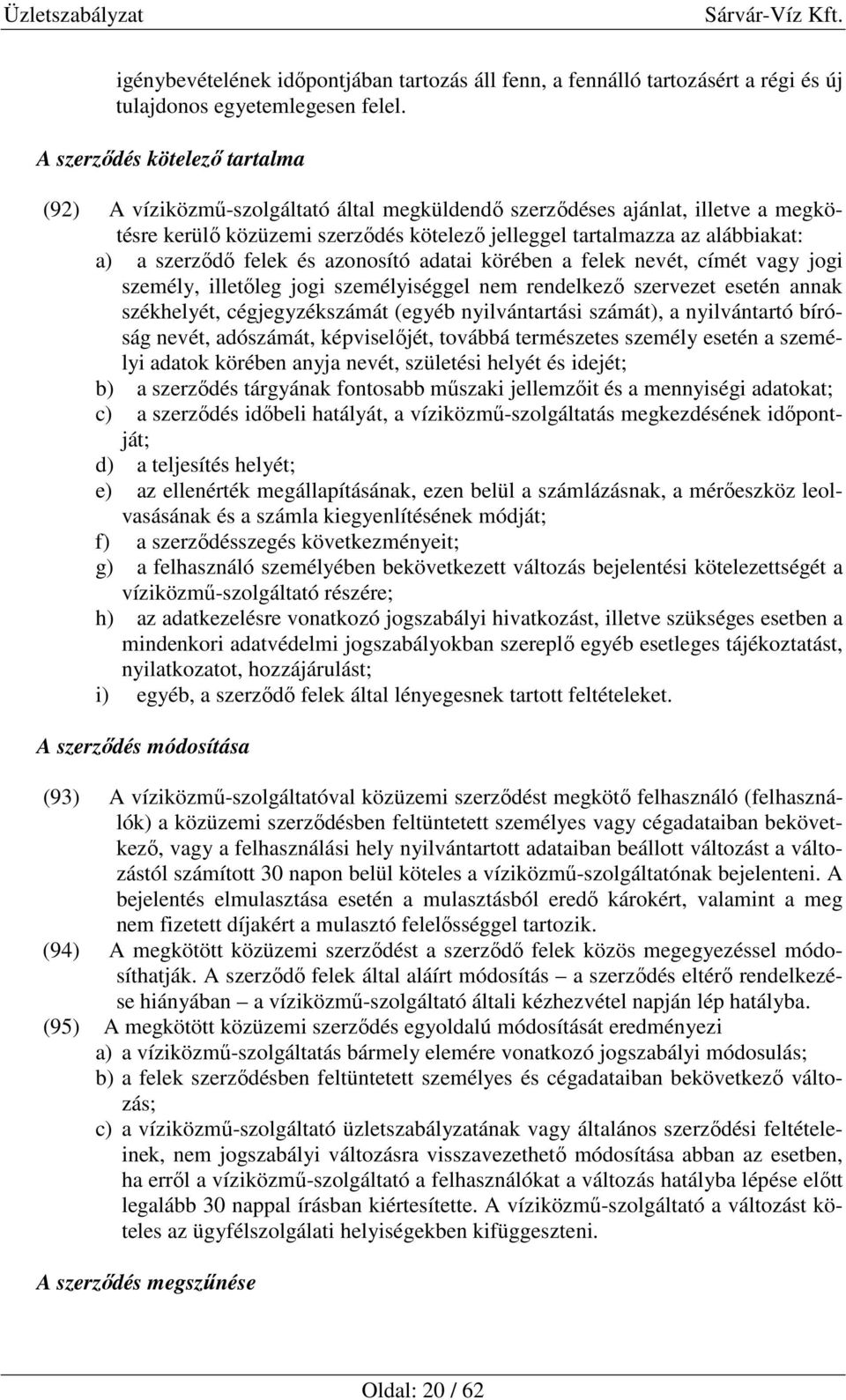 Üzletszabályzat Sárvár-Víz Kft.

igénybevételének időpontjában tartozás áll fenn, a fennálló tartozásért a régi és új tulajdonos egyetemlegesen felel.

A szerződés kötelező tartalma

(92) A víziközmű-szolgáltató által megküldendő szerződéses ajánlat, illetve a megkötésre kerülő közüzemi szerződés kötelező jelleggel tartalmazza az alábbiakat:
a) a szerződő felek és azonosító adatai körében a felek nevét, címét vagy jogi személy, illetőleg jogi személyiséggel nem rendelkező szervezet esetén annak székhelyét, cégjegyzékszámát (egyéb nyilvántartási számát), a nyilvántartó bíróság nevét, adószámát, képviselőjét, továbbá természetes személy esetén a személyi adatok körében anyja nevét, születési helyét és idejét;
b) a szerződés tárgyának fontosabb műszaki jellemzőit és a mennyiségi adatokat;
c) a szerződés időbeli hatályát, a víziközmű-szolgáltatás megkezdésének időpontját;
d) a teljesítés helyét;
e) az ellenérték megállapításának, ezen belül a számlázásnak, a mérőeszköz leolvasásának és a számla kiegyenlítésének módját;
f) a szerződésszegés következményeit;
g) a felhasználó személyében bekövetkezett változás bejelentési kötelezettségét a víziközmű-szolgáltató részére;
h) az adatkezelésre vonatkozó jogszabályi hivatkozást, illetve szükséges esetben a mindenkori adatvédelmi jogszabályokban szereplő egyéb esetleges tájékoztatást, nyilatkozatot, hozzájárulást;
i) egyéb, a szerződő felek által lényegesnek tartott feltételeket.

A szerződés módosítása

(93) A víziközmű-szolgáltatóval közüzemi szerződést megkötő felhasználó (felhasználók) a közüzemi szerződésben feltüntetett személyes vagy cégadataiban bekövetkező, vagy a felhasználási hely nyilvántartott adataiban beállott változást a változástól számított 30 napon belül köteles a víziközmű-szolgáltatónak bejelenteni. A bejelentés elmulasztása esetén a mulasztásból eredő károkért, valamint a meg nem fizetett díjakért a mulasztó felelősséggel tartozik.
(94) A megkötött közüzemi szerződést a szerződő felek közös megegyezéssel módosíthatják. A szerződő felek által aláírt módosítás – a szerződés eltérő rendelkezése hiányában – a víziközmű-szolgáltató általi kézhezvétel napján lép hatályba.
(95) A megkötött közüzemi szerződés egyoldalú módosítását eredményezi
a) a víziközmű-szolgáltatás bármely elemére vonatkozó jogszabályi módosulás;
b) a felek szerződésben feltüntetett személyes és cégadataiban bekövetkező változás;
c) a víziközmű-szolgáltató üzletszabályzatának vagy általános szerződési feltételeinek, nem jogszabályi változásra visszavezethető módosítása abban az esetben, ha erről a víziközmű-szolgáltató a felhasználókat a változás hatályba lépése előtt legalább 30 nappal írásban kiértesítette. A víziközmű-szolgáltató a változást köteles az ügyfélszolgálati helyiségekben kifüggeszteni.

A szerződés megszűnése

Oldal: 20 / 62